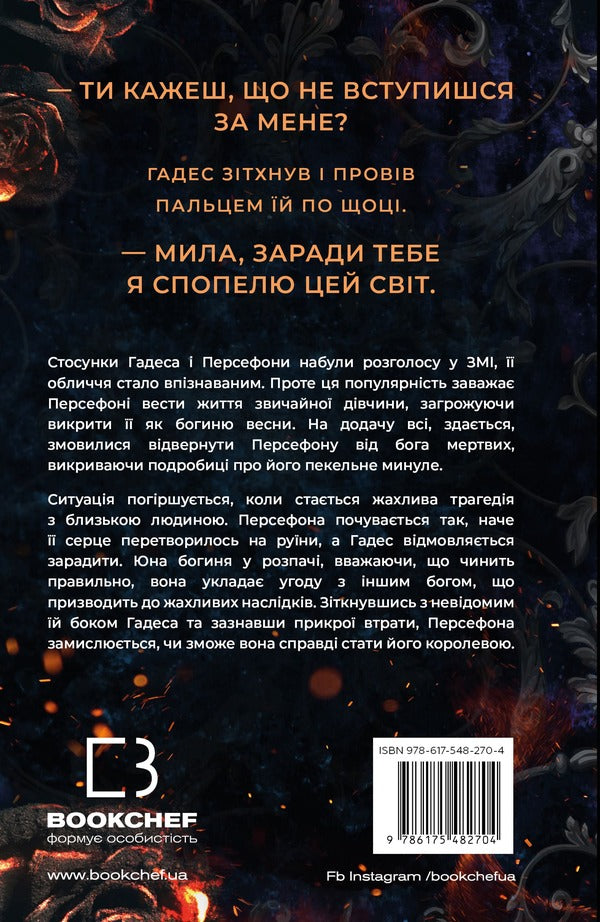 — ТИ КАЖЕШ, ЩО НЕ ВСТУПИШСЯ ЗА МЕНЕ?

ГАДЕС ЗІТХНУВ І ПРОВІВ ПАЛЬЦЕМ ЇЙ ПО ЩОЦІ.

— МИЛА, ЗАРАДИ ТЕБЕ Я СПОПЕЛЮ ЦЕЙ СВІТ.

Стосунки Гадеса і Персефони набули розголосу у ЗМІ, її обличчя стало впізнаваним. Проте ця популярність заважає Персефоні вести життя звичайної дівчини, загрожуючи викрити її як богиню весни. На додачу всі, здається, змовилися відвернути Персефону від бога мертвих, викриваючи подробиці про його пекельне минуле.

Ситуація погіршується, коли стається жахлива трагедія з близькою людиною. Персефона почувається так, наче її серце перетворилось на руїни, а Гадес відмовляється зарадити. Юна богиня у розпачі, вважаючи, що чинить правильно, вона укладає угоду з іншим богом, що призводить до жахливих наслідків. Зіткнувшись з невідомим їй боком Гадеса та зазнавши прикрої втрати, Персефона замислюється, чи зможе вона справді стати його королевою.

BOOKCHEF
формує особистість

ISBN 978-617-548-270-4

9 786175 482704

www.bookchef.ua

Fb Instagram /bookchefua